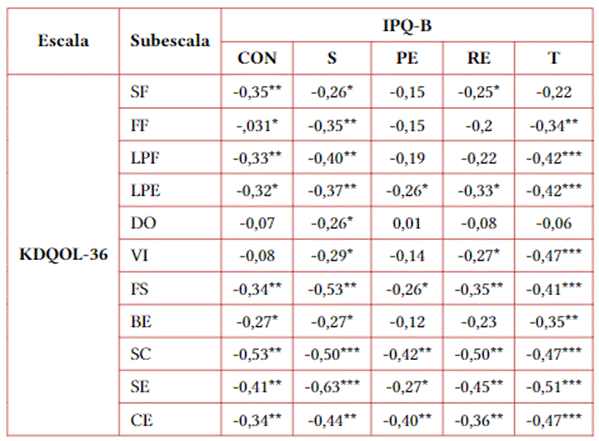 | Escala | Subescala | IPQ-B | | | | |
|---|---|---|---|---|---|---|
| | | CON | S | PE | RE | T |
| KDQOL-36 | SF | -0,35** | -0,26* | -0,15 | -0,25* | -0,22 |
| | FF | -,031* | -0,35** | -0,15 | -0,2 | -0,34** |
| | LPF | -0,33** | -0,40** | -0,19 | -0,22 | -0,42*** |
| | LPE | -0,32* | -0,37** | -0,26* | -0,33* | -0,42*** |
| | DO | -0,07 | -0,26* | 0,01 | -0,08 | -0,06 |
| | VI | -0,08 | -0,29* | -0,14 | -0,27* | -0,47*** |
| | FS | -0,34** | -0,53** | -0,26* | -0,35** | -0,41*** |
| | BE | -0,27* | -0,27* | -0,12 | -0,23 | -0,35** |
| | SC | -0,53** | -0,50*** | -0,42** | -0,50** | -0,47*** |
| | SE | -0,41** | -0,63*** | -0,27* | -0,45** | -0,51*** |
| | CE | -0,34** | -0,44** | -0,40** | -0,36** | -0,47*** |